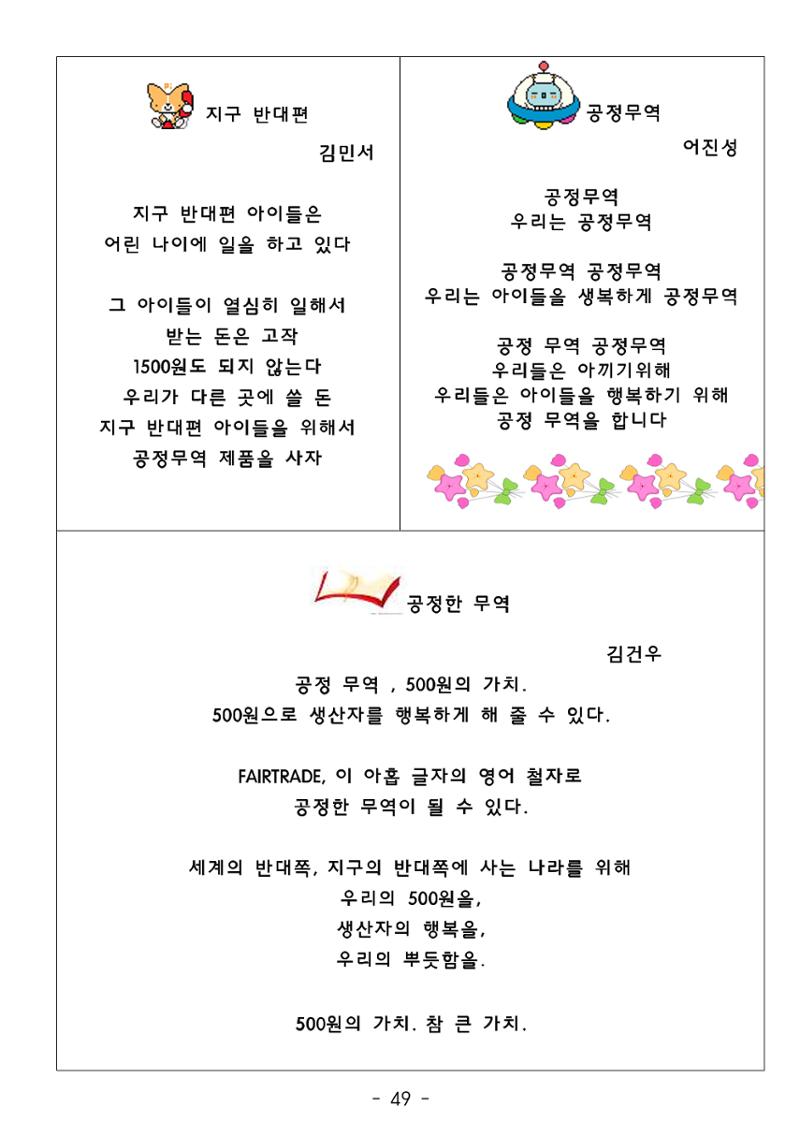 지구 반대편

김민서

지구 반대편 아이들은
어린 나이에 일을 하고 있다

그 아이들이 열심히 일해서
받는 돈은 고작
1500원도 되지 않는다
우리가 다른 곳에 쓸 돈
지구 반대편 아이들을 위해서
공정무역 제품을 사자

공정무역

어진성

공정무역
우리는 공정무역

공정무역 공정무역
우리는 아이들을 생복하게 공정무역

공정 무역 공정무역
우리들은 아끼기위해
우리들은 아이들을 행복하기 위해
공정 무역을 합니다

공정한 무역

김건우

공정 무역 , 500원의 가치.
500원으로 생산자를 행복하게 해 줄 수 있다.

FAIRTRADE, 이 아홉 글자의 영어 철자로
공정한 무역이 될 수 있다.

세계의 반대쪽, 지구의 반대쪽에 사는 나라를 위해
우리의 500원을,
생산자의 행복을,
우리의 뿌듯함을.

500원의 가치. 참 큰 가치.

- 49 -